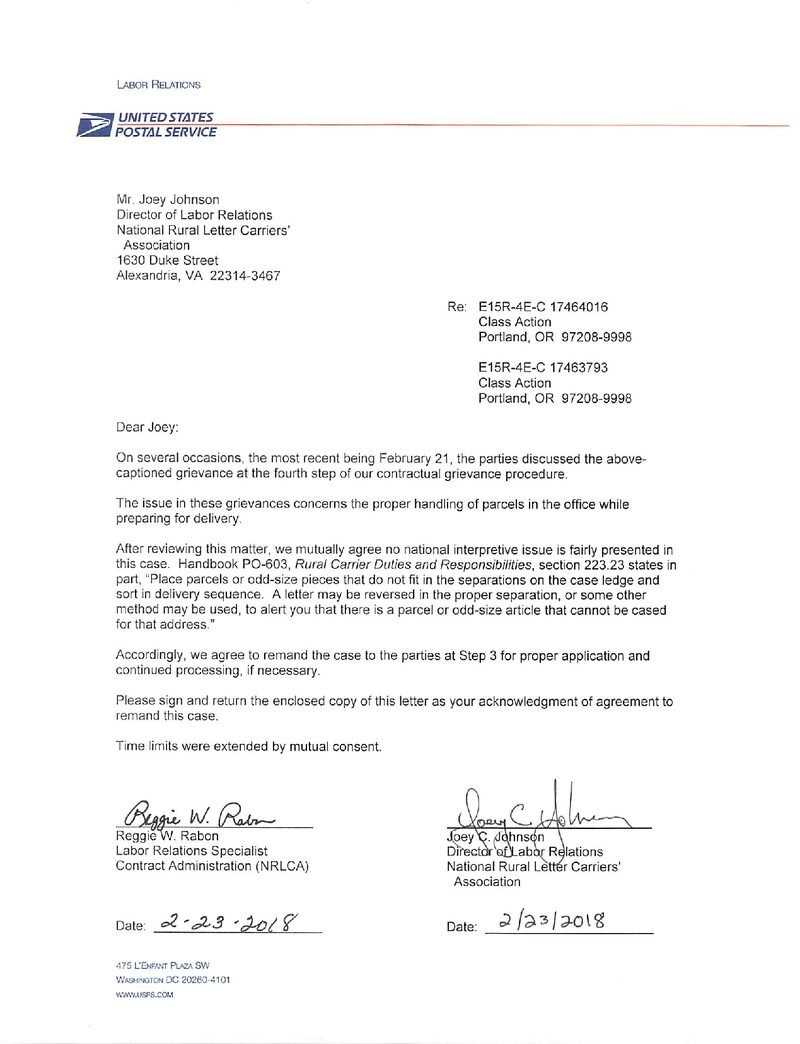 LABOR RELATIONS

UNITED STATES
POSTAL SERVICE

Mr. Joey Johnson
Director of Labor Relations
National Rural Letter Carriers'
Association
1630 Duke Street
Alexandria, VA 22314-3467

Re: E15R-4E-C 17464016
Class Action
Portland, OR 97208-9998

E15R-4E-C 17463793
Class Action
Portland, OR 97208-9998

Dear Joey:

On several occasions, the most recent being February 21, the parties discussed the above-captioned grievance at the fourth step of our contractual grievance procedure.

The issue in these grievances concerns the proper handling of parcels in the office while preparing for delivery.

After reviewing this matter, we mutually agree no national interpretive issue is fairly presented in this case. Handbook PO-603, Rural Carrier Duties and Responsibilities, section 223.23 states in part, "Place parcels or odd-size pieces that do not fit in the separations on the case ledge and sort in delivery sequence. A letter may be reversed in the proper separation, or some other method may be used, to alert you that there is a parcel or odd-size article that cannot be cased for that address."

Accordingly, we agree to remand the case to the parties at Step 3 for proper application and continued processing, if necessary.

Please sign and return the enclosed copy of this letter as your acknowledgment of agreement to remand this case.

Time limits were extended by mutual consent.

Reggie W. Rabon
Reggie W. Rabon
Labor Relations Specialist
Contract Administration (NRLCA)

Date: 2-23-2018

Joey C. Johnson
Joey C. Johnson
Director of Labor Relations
National Rural Letter Carriers'
Association

Date: 2/23/2018

475 L'ENFANT PLAZA SW
WASHINGTON DC 20260-4101
WWW.USPS.COM